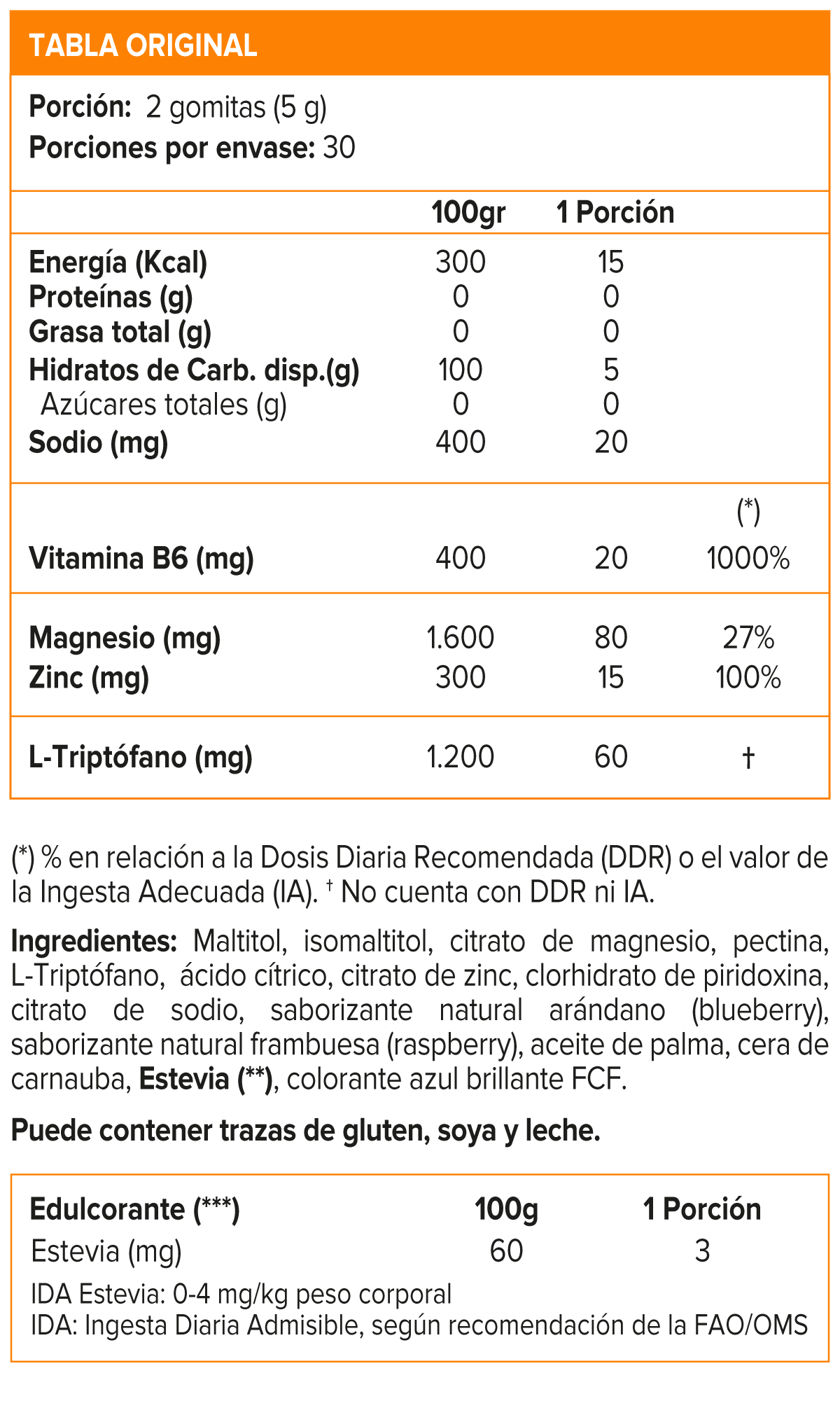 TABLA ORIGINAL

Porción: 2 gomitas (5 g)
Porciones por envase: 30

| | 100gr | 1 Porción | |
|---|---|---|---|
| Energía (Kcal) | 300 | 15 | |
| Proteínas (g) | 0 | 0 | |
| Grasa total (g) | 0 | 0 | |
| Hidratos de Carb. disp.(g) | 100 | 5 | |
| Azúcares totales (g) | 0 | 0 | |
| Sodio (mg) | 400 | 20 | |
| | | | (*) |
| Vitamina B6 (mg) | 400 | 20 | 1000% |
| Magnesio (mg) | 1.600 | 80 | 27% |
| Zinc (mg) | 300 | 15 | 100% |
| L-Triptófano (mg) | 1.200 | 60 | † |

(*) % en relación a la Dosis Diaria Recomendada (DDR) o el valor de la Ingesta Adecuada (IA). † No cuenta con DDR ni IA.

Ingredientes: Maltitol, isomaltitol, citrato de magnesio, pectina, L-Triptófano, ácido cítrico, citrato de zinc, clorhidrato de piridoxina, citrato de sodio, saborizante natural arándano (blueberry), saborizante natural frambuesa (raspberry), aceite de palma, cera de carnauba, Estevia (**), colorante azul brillante FCF.

Puede contener trazas de gluten, soya y leche.

| Edulcorante (***) | 100g | 1 Porción |
|---|---|---|
| Estevia (mg) | 60 | 3 |

IDA Estevia: 0-4 mg/kg peso corporal
IDA: Ingesta Diaria Admisible, según recomendación de la FAO/OMS